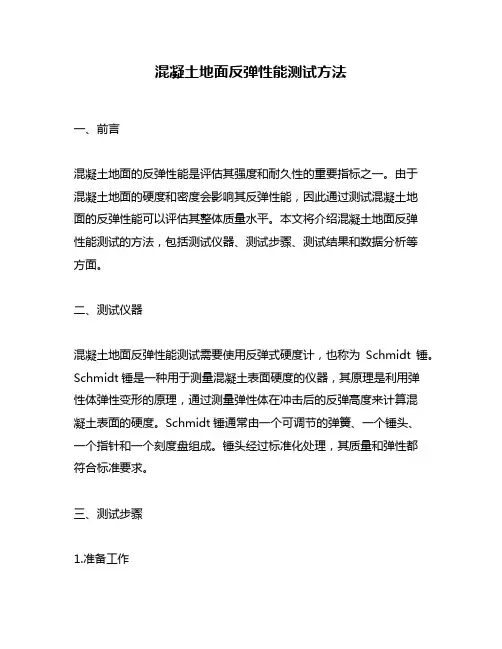 混凝土地面反弹性能测试方法

一、前言

混凝土地面的反弹性能是评估其强度和耐久性的重要指标之一。由于混凝土地面的硬度和密度会影响其反弹性能，因此通过测试混凝土地面的反弹性能可以评估其整体质量水平。本文将介绍混凝土地面反弹性能测试的方法，包括测试仪器、测试步骤、测试结果和数据分析等方面。

二、测试仪器

混凝土地面反弹性能测试需要使用反弹式硬度计，也称为 Schmidt 锤。Schmidt 锤是一种用于测量混凝土表面硬度的仪器，其原理是利用弹性体弹性变形的原理，通过测量弹性体在冲击后的反弹高度来计算混凝土表面的硬度。Schmidt 锤通常由一个可调节的弹簧、一个锤头、一个指针和一个刻度盘组成。锤头经过标准化处理，其质量和弹性都符合标准要求。

三、测试步骤

1.准备工作